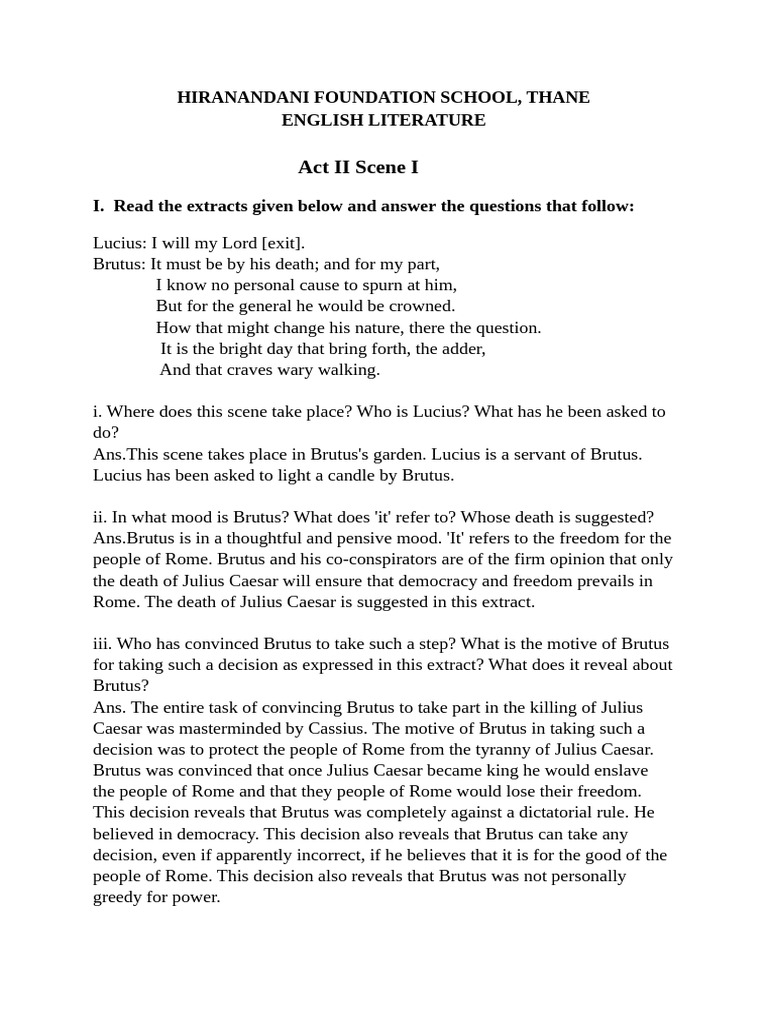 HIRANANDANI FOUNDATION SCHOOL, THANE
ENGLISH LITERATURE

Act II Scene I

I. Read the extracts given below and answer the questions that follow:

Lucius: I will my Lord [exit].
Brutus: It must be by his death; and for my part,
I know no personal cause to spurn at him,
But for the general he would be crowned.
How that might change his nature, there the question.
It is the bright day that bring forth, the adder,
And that craves wary walking.

i. Where does this scene take place? Who is Lucius? What has he been asked to do?
Ans.This scene takes place in Brutus's garden. Lucius is a servant of Brutus. Lucius has been asked to light a candle by Brutus.

ii. In what mood is Brutus? What does 'it' refer to? Whose death is suggested?
Ans.Brutus is in a thoughtful and pensive mood. 'It' refers to the freedom for the people of Rome. Brutus and his co-conspirators are of the firm opinion that only the death of Julius Caesar will ensure that democracy and freedom prevails in Rome. The death of Julius Caesar is suggested in this extract.

iii. Who has convinced Brutus to take such a step? What is the motive of Brutus for taking such a decision as expressed in this extract? What does it reveal about Brutus?
Ans. The entire task of convincing Brutus to take part in the killing of Julius Caesar was masterminded by Cassius. The motive of Brutus in taking such a decision was to protect the people of Rome from the tyranny of Julius Caesar. Brutus was convinced that once Julius Caesar became king he would enslave the people of Rome and that they people of Rome would lose their freedom. This decision reveals that Brutus was completely against a dictatorial rule. He believed in democracy. This decision also reveals that Brutus can take any decision, even if apparently incorrect, if he believes that it is for the good of the people of Rome. This decision also reveals that Brutus was not personally greedy for power.